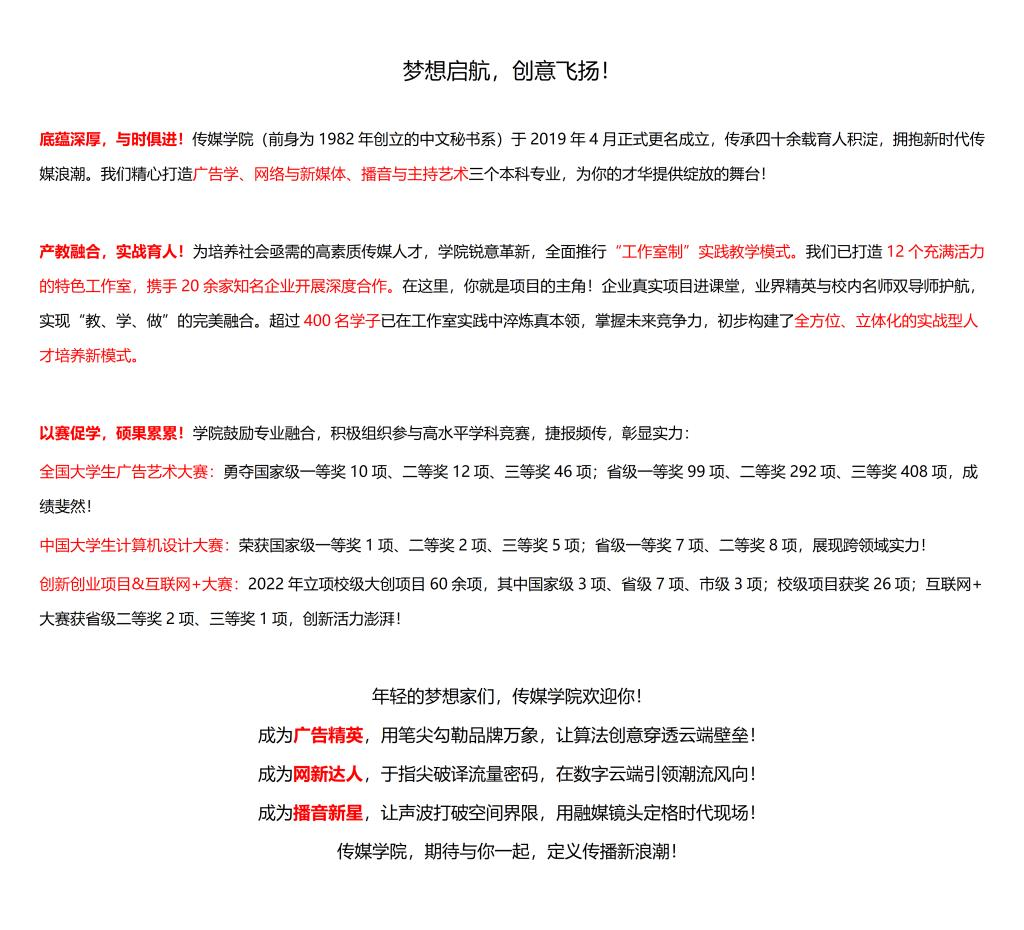 梦想启航，创意飞扬！

底蕴深厚，与时俱进！传媒学院（前身为 1982 年创立的中文秘书系）于 2019 年 4 月正式更名成立，传承四十余载育人积淀，拥抱新时代传媒浪潮。我们精心打造广告学、网络与新媒体、播音与主持艺术三个本科专业，为你的才华提供绽放的舞台！

产教融合，实战育人！为培养社会亟需的高素质传媒人才，学院锐意革新，全面推行“工作室制”实践教学模式。我们已打造 12 个充满活力的特色工作室，携手 20 余家知名企业开展深度合作。在这里，你就是项目的主角！企业真实项目进课堂，业界精英与校内名师双导师护航，实现“教、学、做”的完美融合。超过 400 名学子已在工作室实践中淬炼真本领，掌握未来竞争力，初步构建了全方位、立体化的实战型人才培养新模式。

以赛促学，硕果累累！学院鼓励专业融合，积极组织参与高水平学科竞赛，捷报频传，彰显实力：

全国大学生广告艺术大赛：勇夺国家级一等奖 10 项、二等奖 12 项、三等奖 46 项；省级一等奖 99 项、二等奖 292 项、三等奖 408 项，成绩斐然！

中国大学生计算机设计大赛：荣获国家级一等奖 1 项、二等奖 2 项、三等奖 5 项；省级一等奖 7 项、二等奖 8 项，展现跨领域实力！

创新创业项目&互联网+大赛：2022 年立项校级大创项目 60 余项，其中国家级 3 项、省级 7 项、市级 3 项；校级项目获奖 26 项；互联网+大赛获省级二等奖 2 项、三等奖 1 项，创新活力澎湃！

年轻的梦想家们，传媒学院欢迎你！
成为广告精英，用笔尖勾勒品牌万象，让算法创意穿透云端壁垒！
成为网新达人，于指尖破译流量密码，在数字云端引领潮流风向！
成为播音新星，让声波打破空间界限，用融媒镜头定格时代现场！
传媒学院，期待与你一起，定义传播新浪潮！